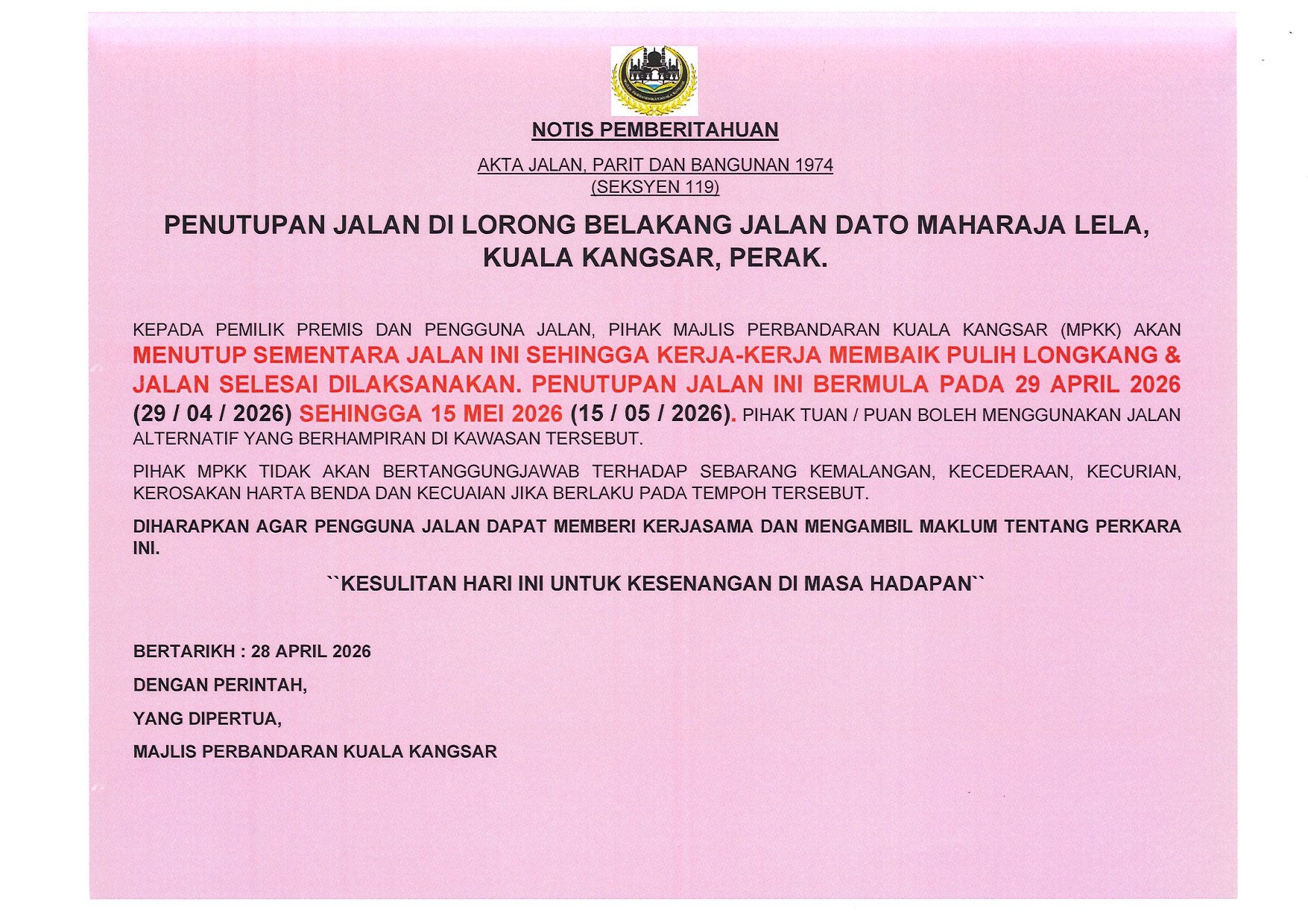 NOTIS PEMBERITAHUAN

AKTA JALAN, PARIT DAN BANGUNAN 1974
(SEKSYEN 119)

PENUTUPAN JALAN DI LORONG BELAKANG JALAN DATO MAHARAJA LELA, KUALA KANGSAR, PERAK.

KEPADA PEMILIK PREMIS DAN PENGGUNA JALAN, PIHAK MAJLIS PERBANDARAN KUALA KANGSAR (MPKK) AKAN MENUTUP SEMENTARA JALAN INI SEHINGGA KERJA-KERJA MEMBAIK PULIH LONGKANG & JALAN SELESAI DILAKSANAKAN. PENUTUPAN JALAN INI BERMULA PADA 29 APRIL 2026 (29 / 04 / 2026) SEHINGGA 15 MEI 2026 (15 / 05 / 2026). PIHAK TUAN / PUAN BOLEH MENGGUNAKAN JALAN ALTERNATIF YANG BERHAMPIRAN DI KAWASAN TERSEBUT.

PIHAK MPKK TIDAK AKAN BERTANGGUNGJAWAB TERHADAP SEBARANG KEMALANGAN, KECEDERAAN, KECURIAN, KEROSAKAN HARTA BENDA DAN KECUAIAN JIKA BERLAKU PADA TEMPOH TERSEBUT.

DIHARAPKAN AGAR PENGGUNA JALAN DAPAT MEMBERI KERJASAMA DAN MENGAMBIL MAKLUM TENTANG PERKARA INI.

``KESULITAN HARI INI UNTUK KESENANGAN DI MASA HADAPAN``

BERTARIKH : 28 APRIL 2026

DENGAN PERINTAH,

YANG DIPERTUA,

MAJLIS PERBANDARAN KUALA KANGSAR